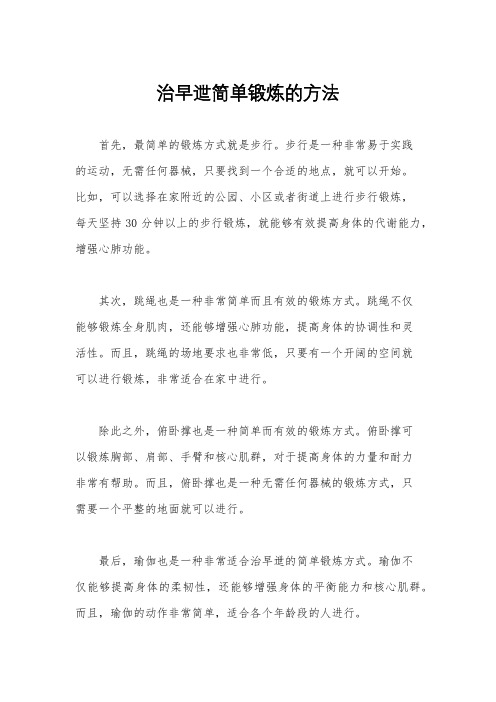 治早泄简单锻炼的方法

首先，最简单的锻炼方式就是步行。步行是一种非常易于实践的运动，无需任何器械，只要找到一个合适的地点，就可以开始。比如，可以选择在家附近的公园、小区或者街道上进行步行锻炼，每天坚持 30 分钟以上的步行锻炼，就能够有效提高身体的代谢能力，增强心肺功能。

其次，跳绳也是一种非常简单而且有效的锻炼方式。跳绳不仅能够锻炼全身肌肉，还能够增强心肺功能，提高身体的协调性和灵活性。而且，跳绳的场地要求也非常低，只要有一个开阔的空间就可以进行锻炼，非常适合在家中进行。

除此之外，俯卧撑也是一种简单而有效的锻炼方式。俯卧撑可以锻炼胸部、肩部、手臂和核心肌群，对于提高身体的力量和耐力非常有帮助。而且，俯卧撑也是一种无需任何器械的锻炼方式，只需要一个平整的地面就可以进行。

最后，瑜伽也是一种非常适合治早泄的简单锻炼方式。瑜伽不仅能够提高身体的柔韧性，还能够增强身体的平衡能力和核心肌群。而且，瑜伽的动作非常简单，适合各个年龄段的人进行。